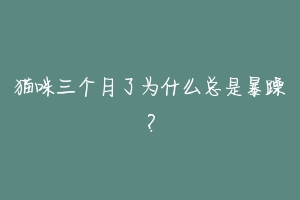 猫咪三个月了为什么总是暴躁？